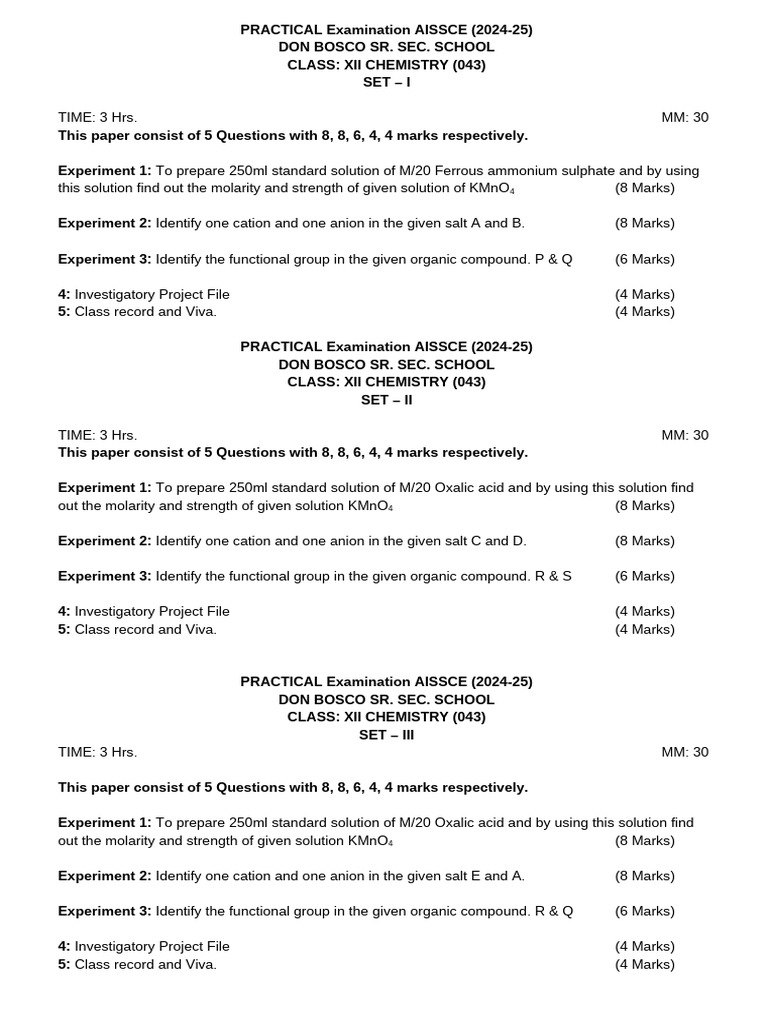 PRACTICAL Examination AISSCE (2024-25)
DON BOSCO SR. SEC. SCHOOL
CLASS: XII CHEMISTRY (043)
SET – I

TIME: 3 Hrs. MM: 30
This paper consist of 5 Questions with 8, 8, 6, 4, 4 marks respectively.

Experiment 1: To prepare 250ml standard solution of M/20 Ferrous ammonium sulphate and by using this solution find out the molarity and strength of given solution of $KMnO_4$ (8 Marks)

Experiment 2: Identify one cation and one anion in the given salt A and B. (8 Marks)

Experiment 3: Identify the functional group in the given organic compound. P & Q (6 Marks)

4: Investigatory Project File (4 Marks)
5: Class record and Viva. (4 Marks)

PRACTICAL Examination AISSCE (2024-25)
DON BOSCO SR. SEC. SCHOOL
CLASS: XII CHEMISTRY (043)
SET – II

TIME: 3 Hrs. MM: 30
This paper consist of 5 Questions with 8, 8, 6, 4, 4 marks respectively.

Experiment 1: To prepare 250ml standard solution of M/20 Oxalic acid and by using this solution find out the molarity and strength of given solution $KMnO_4$ (8 Marks)

Experiment 2: Identify one cation and one anion in the given salt C and D. (8 Marks)

Experiment 3: Identify the functional group in the given organic compound. R & S (6 Marks)

4: Investigatory Project File (4 Marks)
5: Class record and Viva. (4 Marks)

PRACTICAL Examination AISSCE (2024-25)
DON BOSCO SR. SEC. SCHOOL
CLASS: XII CHEMISTRY (043)
SET – III
TIME: 3 Hrs. MM: 30

This paper consist of 5 Questions with 8, 8, 6, 4, 4 marks respectively.

Experiment 1: To prepare 250ml standard solution of M/20 Oxalic acid and by using this solution find out the molarity and strength of given solution $KMnO_4$ (8 Marks)

Experiment 2: Identify one cation and one anion in the given salt E and A. (8 Marks)

Experiment 3: Identify the functional group in the given organic compound. R & Q (6 Marks)

4: Investigatory Project File (4 Marks)
5: Class record and Viva. (4 Marks)